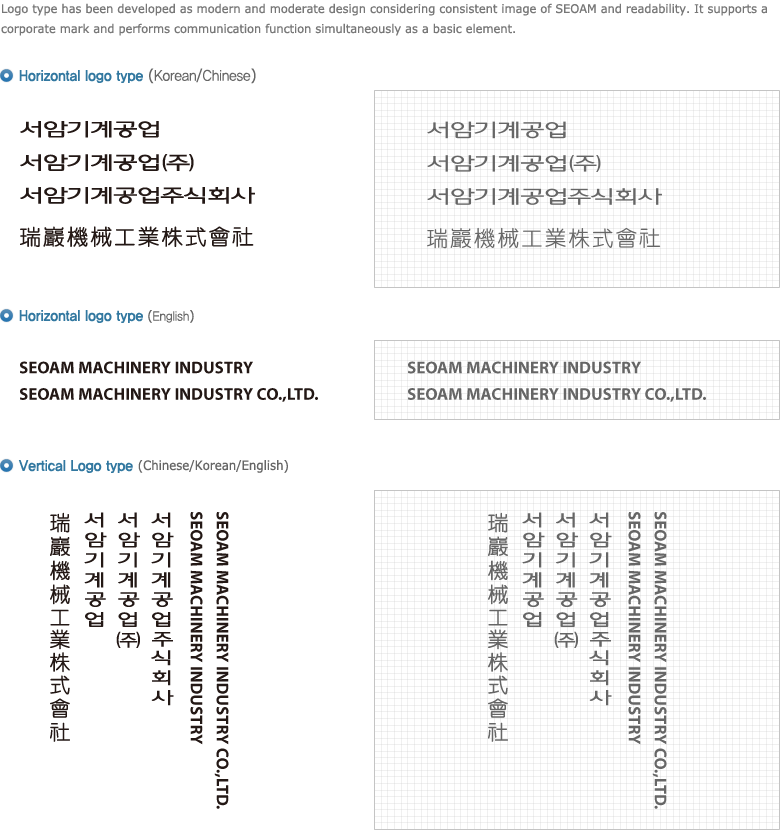 Logo type has been developed as modern and moderate design considering consistent image of SEOAM and readability. It supports a corporate mark and performs communication function simultaneously as a basic element.

Horizontal logo type (Korean/Chinese)

서암기계공업
서암기계공업(주)
서암기계공업주식회사
瑞巖機械工業株式會社

서암기계공업
서암기계공업(주)
서암기계공업주식회사
瑞巖機械工業株式會社

Horizontal logo type (English)

SEOAM MACHINERY INDUSTRY
SEOAM MACHINERY INDUSTRY CO.,LTD.

SEOAM MACHINERY INDUSTRY
SEOAM MACHINERY INDUSTRY CO.,LTD.

Vertical Logo type (Chinese/Korean/English)

瑞巖機械工業株式會社
서암기계공업
서암기계공업(주)
서암기계공업주식회사
SEOAM MACHINERY INDUSTRY
SEOAM MACHINERY INDUSTRY CO.,LTD.

瑞巖機械工業株式會社
서암기계공업
서암기계공업(주)
서암기계공업주식회사
SEOAM MACHINERY INDUSTRY
SEOAM MACHINERY INDUSTRY CO.,LTD.